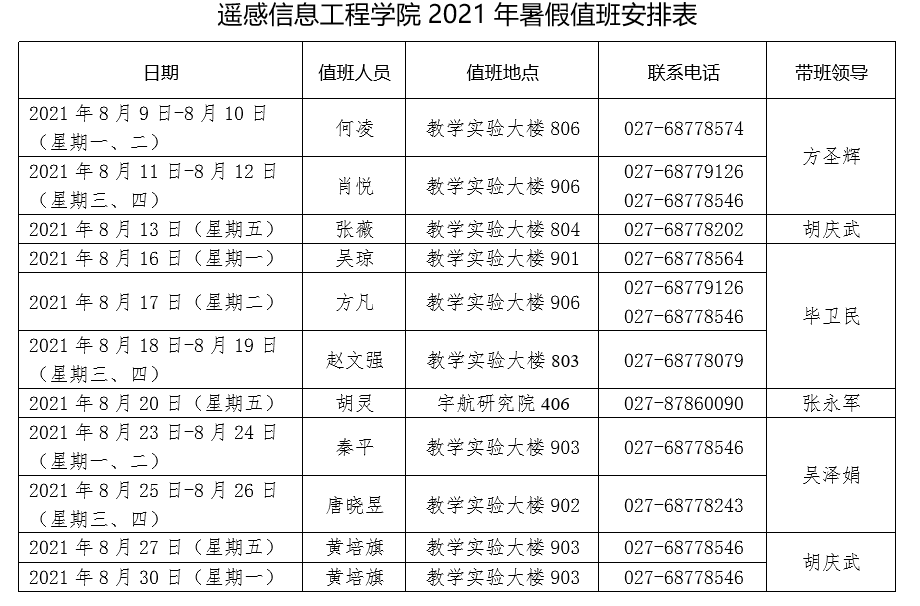 遥感信息工程学院 2021 年暑假值班安排表

| 日期 | 值班人员 | 值班地点 | 联系电话 | 带班领导 |
|---|---|---|---|---|
| 2021 年 8 月 9 日-8 月 10 日（星期一、二） | 何凌 | 教学实验大楼 806 | 027-68778574 | 方圣辉 |
| 2021 年 8 月 11 日-8 月 12 日（星期三、四） | 肖悦 | 教学实验大楼 906 | 027-68779126 027-68778546 | 方圣辉 |
| 2021 年 8 月 13 日（星期五） | 张薇 | 教学实验大楼 804 | 027-68778202 | 胡庆武 |
| 2021 年 8 月 16 日（星期一） | 吴琼 | 教学实验大楼 901 | 027-68778564 | 毕卫民 |
| 2021 年 8 月 17 日（星期二） | 方凡 | 教学实验大楼 906 | 027-68779126 027-68778546 | 毕卫民 |
| 2021 年 8 月 18 日-8 月 19 日（星期三、四） | 赵文强 | 教学实验大楼 803 | 027-68778079 | 毕卫民 |
| 2021 年 8 月 20 日（星期五） | 胡灵 | 宇航研究院 406 | 027-87860090 | 张永军 |
| 2021 年 8 月 23 日-8 月 24 日（星期一、二） | 秦平 | 教学实验大楼 903 | 027-68778546 | 吴泽娟 |
| 2021 年 8 月 25 日-8 月 26 日（星期三、四） | 唐晓昱 | 教学实验大楼 902 | 027-68778243 | 吴泽娟 |
| 2021 年 8 月 27 日（星期五） | 黄培旗 | 教学实验大楼 903 | 027-68778546 | 胡庆武 |
| 2021 年 8 月 30 日（星期一） | 黄培旗 | 教学实验大楼 903 | 027-68778546 | 胡庆武 |